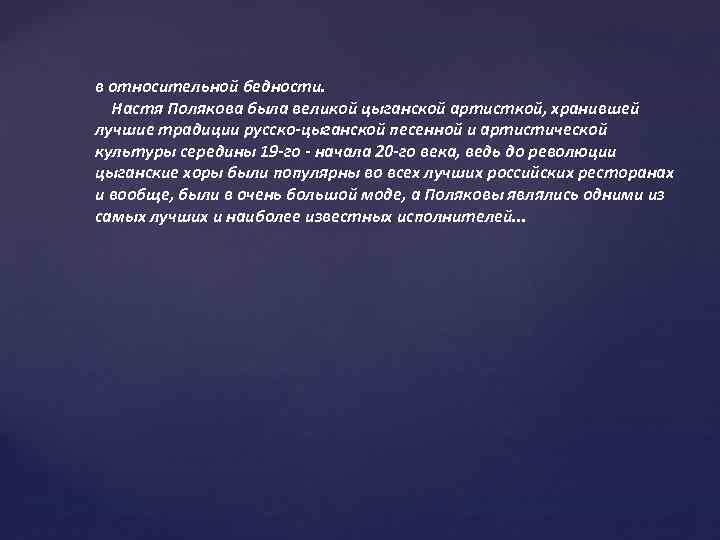 в относительной бедности.

Настя Полякова была великой цыганской артисткой, хранившей лучшие традиции русско-цыганской песенной и артистической культуры середины 19-го - начала 20-го века, ведь до революции цыганские хоры были популярны во всех лучших российских ресторанах и вообще, были в очень большой моде, а Поляковы являлись одними из самых лучших и наиболее известных исполнителей...